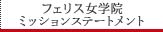 フェリス女学院
ミッションステートメント